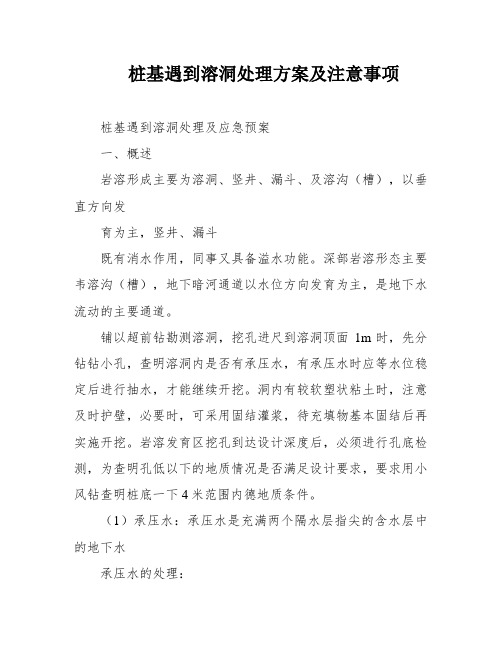 桩基遇到溶洞处理方案及注意事项

桩基遇到溶洞处理及应急预案

一、概述

岩溶形成主要为溶洞、竖井、漏斗、及溶沟（槽），以垂直方向发

育为主，竖井、漏斗

既有消水作用，同事又具备溢水功能。深部岩溶形态主要韦溶沟（槽），地下暗河通道以水位方向发育为主，是地下水流动的主要通道。

铺以超前钻勘测溶洞，挖孔进尺到溶洞顶面 1m 时，先分钻钻小孔，查明溶洞内是否有承压水，有承压水时应等水位稳定后进行抽水，才能继续开挖。洞内有较软塑状粘土时，注意及时护壁，必要时，可采用固结灌浆，待充填物基本固结后再实施开挖。岩溶发育区挖孔到达设计深度后，必须进行孔底检测，为查明孔低以下的地质情况是否满足设计要求，要求用小风钻查明桩底一下 4 米范围内德地质条件。

（1）承压水：承压水是充满两个隔水层指尖的含水层中的地下水

承压水的处理：